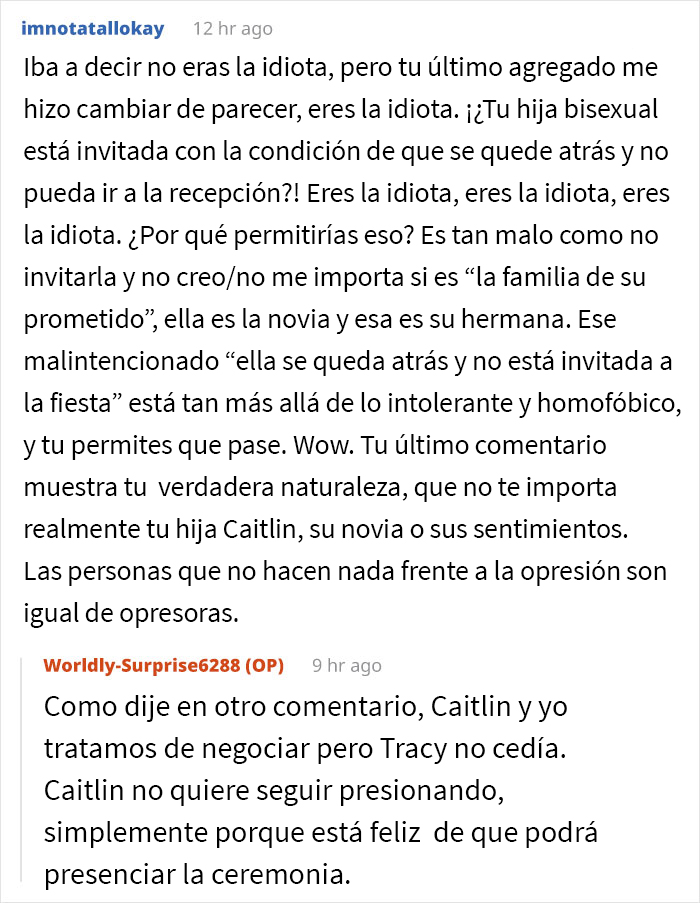 imnotatallokay 12 hr ago

Iba a decir no eras la idiota, pero tu último agregado me hizo cambiar de parecer, eres la idiota. ¡¿Tu hija bisexual está invitada con la condición de que se quede atrás y no pueda ir a la recepción?! Eres la idiota, eres la idiota, eres la idiota. ¿Por qué permitirías eso? Es tan malo como no invitarla y no creo/no me importa si es “la familia de su prometido”, ella es la novia y esa es su hermana. Ese malintencionado “ella se queda atrás y no está invitada a la fiesta” está tan más allá de lo intolerante y homofóbico, y tu permites que pase. Wow. Tu último comentario muestra tu verdadera naturaleza, que no te importa realmente tu hija Caitlin, su novia o sus sentimientos. Las personas que no hacen nada frente a la opresión son igual de opresoras.

Worldly-Surprise6288 (OP) 9 hr ago

Como dije en otro comentario, Caitlin y yo tratamos de negociar pero Tracy no cedía. Caitlin no quiere seguir presionando, simplemente porque está feliz de que podrá presenciar la ceremonia.